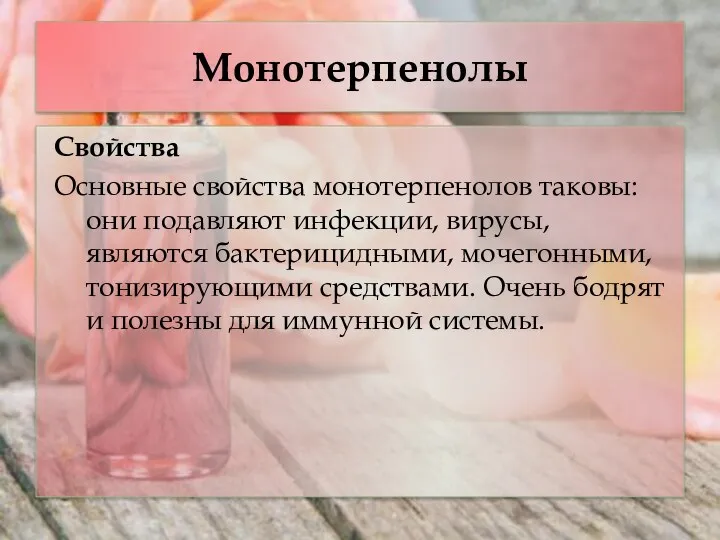 Монотерпенолы

Свойства

Основные свойства монотерпенолов таковы: они подавляют инфекции, вирусы, являются бактерицидными, мочегонными, тонизирующими средствами. Очень бодрят и полезны для иммунной системы.